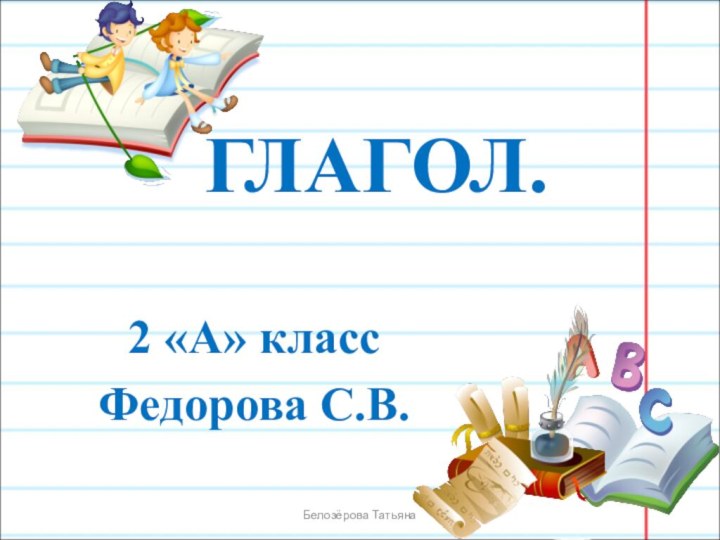 ГЛАГОЛ.

2 «А» класс
Федорова С.В.

A B C

Белозёрова Татьяна